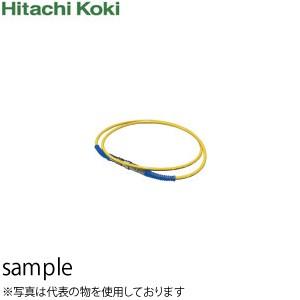 Hitachi Koki

sample
※写真は代表の物を使用しております